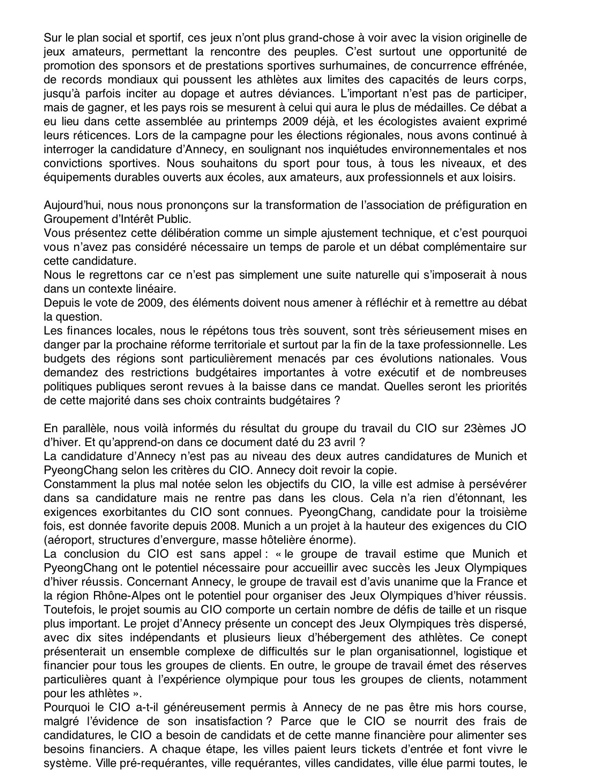 Sur le plan social et sportif, ces jeux n'ont plus grand-chose à voir avec la vision originelle de jeux amateurs, permettant la rencontre des peuples. C'est surtout une opportunité de promotion des sponsors et de prestations sportives surhumaines, de concurrence effrénée, de records mondiaux qui poussent les athlètes aux limites des capacités de leurs corps, jusqu'à parfois inciter au dopage et autres déviances. L'important n'est pas de participer, mais de gagner, et les pays rois se mesurent à celui qui aura le plus de médailles. Ce débat a eu lieu dans cette assemblée au printemps 2009 déjà, et les écologistes avaient exprimé leurs réticences. Lors de la campagne pour les élections régionales, nous avons continué à interroger la candidature d'Annecy, en soulignant nos inquiétudes environnementales et nos convictions sportives. Nous souhaitons du sport pour tous, à tous les niveaux, et des équipements durables ouverts aux écoles, aux amateurs, aux professionnels et aux loisirs.

Aujourd'hui, nous nous prononçons sur la transformation de l'association de préfiguration en Groupement d'Intérêt Public.
Vous présentez cette délibération comme un simple ajustement technique, et c'est pourquoi vous n'avez pas considéré nécessaire un temps de parole et un débat complémentaire sur cette candidature.
Nous le regrettons car ce n'est pas simplement une suite naturelle qui s'imposerait à nous dans un contexte linéaire.
Depuis le vote de 2009, des éléments doivent nous amener à réfléchir et à remettre au débat la question.
Les finances locales, nous le répétons tous très souvent, sont très sérieusement mises en danger par la prochaine réforme territoriale et surtout par la fin de la taxe professionnelle. Les budgets des régions sont particulièrement menacés par ces évolutions nationales. Vous demandez des restrictions budgétaires importantes à votre exécutif et de nombreuses politiques publiques seront revues à la baisse dans ce mandat. Quelles seront les priorités de cette majorité dans ses choix contraints budgétaires ?

En parallèle, nous voilà informés du résultat du groupe du travail du CIO sur 23èmes JO d'hiver. Et qu'apprend-on dans ce document daté du 23 avril ?
La candidature d'Annecy n'est pas au niveau des deux autres candidatures de Munich et PyeongChang selon les critères du CIO. Annecy doit revoir la copie.
Constamment la plus mal notée selon les objectifs du CIO, la ville est admise à persévérer dans sa candidature mais ne rentre pas dans les clous. Cela n'a rien d'étonnant, les exigences exorbitantes du CIO sont connues. PyeongChang, candidate pour la troisième fois, est donnée favorite depuis 2008. Munich a un projet à la hauteur des exigences du CIO (aéroport, structures d'envergure, masse hôtelière énorme).
La conclusion du CIO est sans appel : « le groupe de travail estime que Munich et PyeongChang ont le potentiel nécessaire pour accueillir avec succès les Jeux Olympiques d'hiver réussis. Concernant Annecy, le groupe de travail est d'avis unanime que la France et la région Rhône-Alpes ont le potentiel pour organiser des Jeux Olympiques d'hiver réussis. Toutefois, le projet soumis au CIO comporte un certain nombre de défis de taille et un risque plus important. Le projet d'Annecy présente un concept des Jeux Olympiques très dispersé, avec dix sites indépendants et plusieurs lieux d'hébergement des athlètes. Ce conept présenterait un ensemble complexe de difficultés sur le plan organisationnel, logistique et financier pour tous les groupes de clients. En outre, le groupe de travail émet des réserves particulières quant à l'expérience olympique pour tous les groupes de clients, notamment pour les athlètes ».
Pourquoi le CIO a-t-il généreusement permis à Annecy de ne pas être mis hors course, malgré l'évidence de son insatisfaction ? Parce que le CIO se nourrit des frais de candidatures, le CIO a besoin de candidats et de cette manne financière pour alimenter ses besoins financiers. A chaque étape, les villes paient leurs tickets d'entrée et font vivre le système. Ville pré-requérantes, ville requérantes, villes candidates, ville élue parmi toutes, le